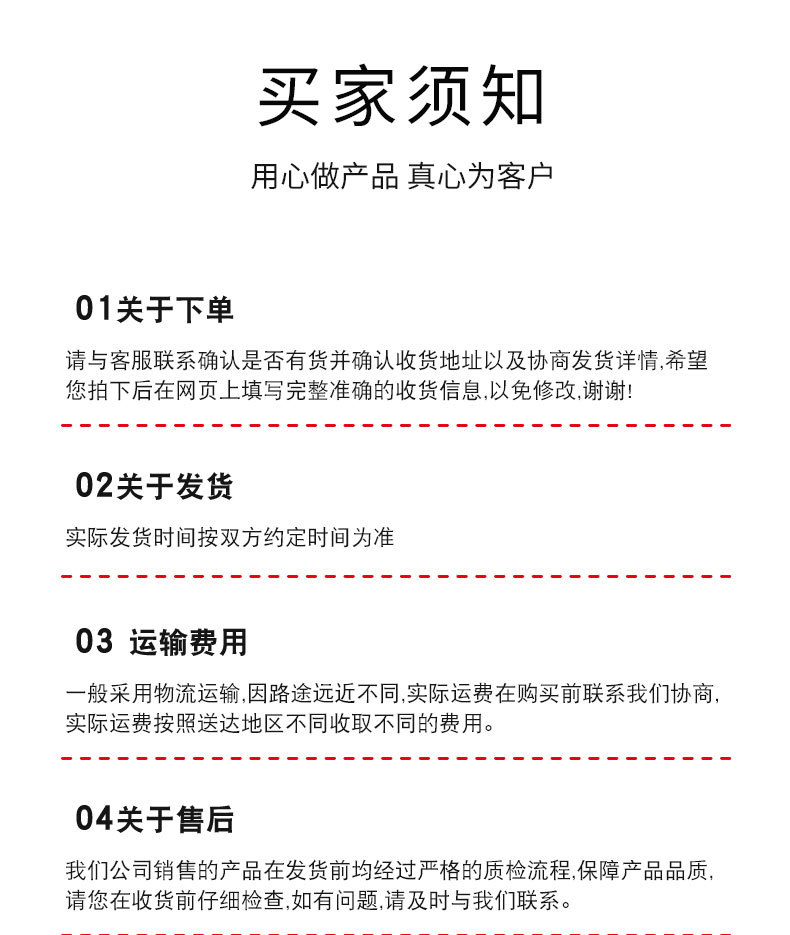 买家须知

用心做产品 真心为客户

01关于下单

请与客服联系确认是否有货并确认收货地址以及协商发货详情,希望您拍下后在网页上填写完整准确的收货信息,以免修改,谢谢!

02关于发货

实际发货时间按双方约定时间为准

03 运输费用

一般采用物流运输,因路途远近不同,实际运费在购买前联系我们协商,实际运费按照送达地区不同收取不同的费用。

04关于售后

我们公司销售的产品在发货前均经过严格的质检流程,保障产品品质,请您在收货前仔细检查,如有问题,请及时与我们联系。